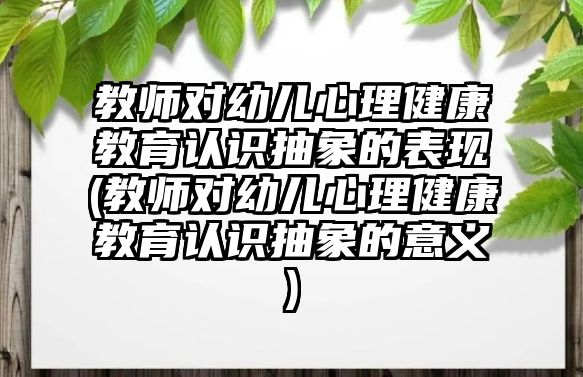 教师对幼儿心理健康教育认识抽象的表现(教师对幼儿心理健康教育认识抽象的意义)